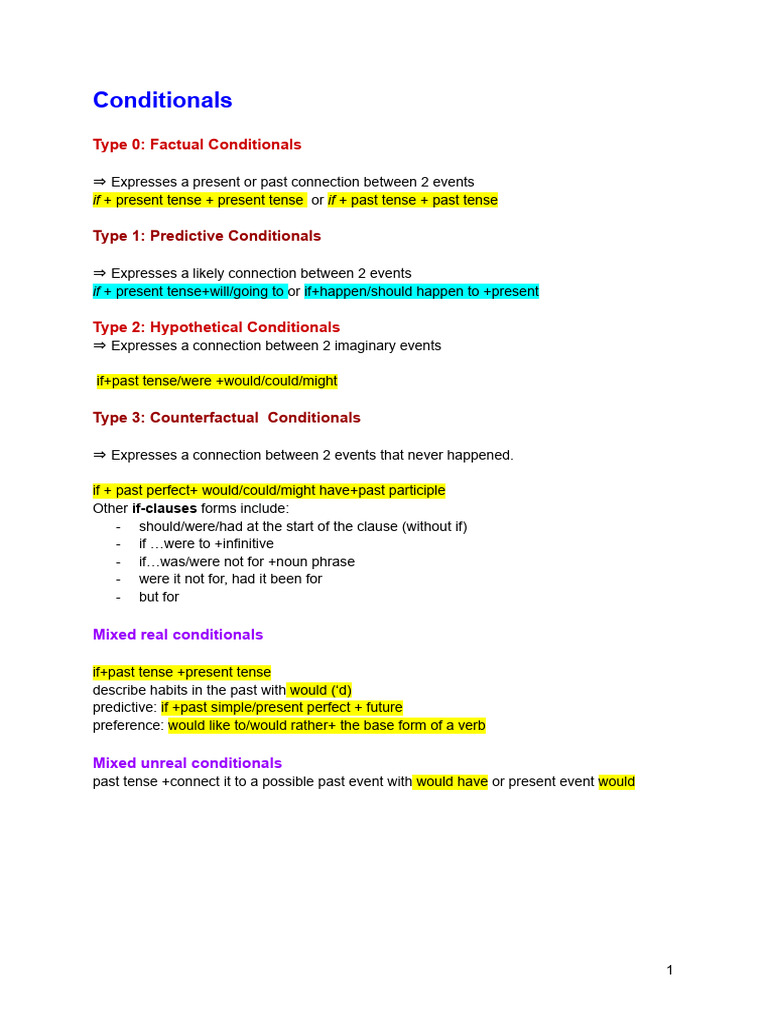 Conditionals

Type 0: Factual Conditionals

⇒ Expresses a present or past connection between 2 events
if + present tense + present tense or if + past tense + past tense

Type 1: Predictive Conditionals

⇒ Expresses a likely connection between 2 events
if + present tense+will/going to or if+happen/should happen to +present

Type 2: Hypothetical Conditionals
⇒ Expresses a connection between 2 imaginary events

if+past tense/were +would/could/might

Type 3: Counterfactual Conditionals

⇒ Expresses a connection between 2 events that never happened.

if + past perfect+ would/could/might have+past participle
Other if-clauses forms include:
- should/were/had at the start of the clause (without if)
- if …were to +infinitive
- if…was/were not for +noun phrase
- were it not for, had it been for
- but for

Mixed real conditionals

if+past tense +present tense
describe habits in the past with would ('d)
predictive: if +past simple/present perfect + future
preference: would like to/would rather+ the base form of a verb

Mixed unreal conditionals
past tense +connect it to a possible past event with would have or present event would

1